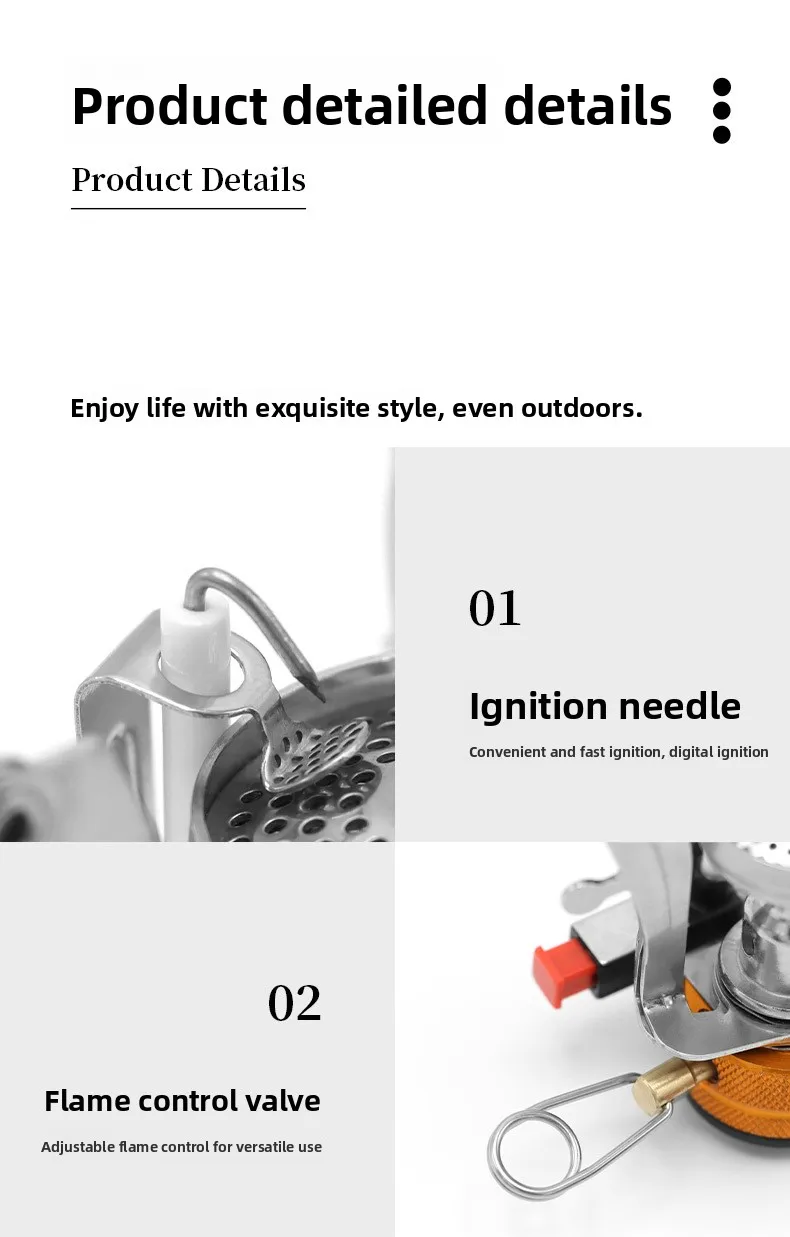 Product detailed details

Product Details

Enjoy life with exquisite style, even outdoors.

01

Ignition needle

Convenient and fast ignition, digital ignition

02

Flame control valve

Adjustable flame control for versatile use